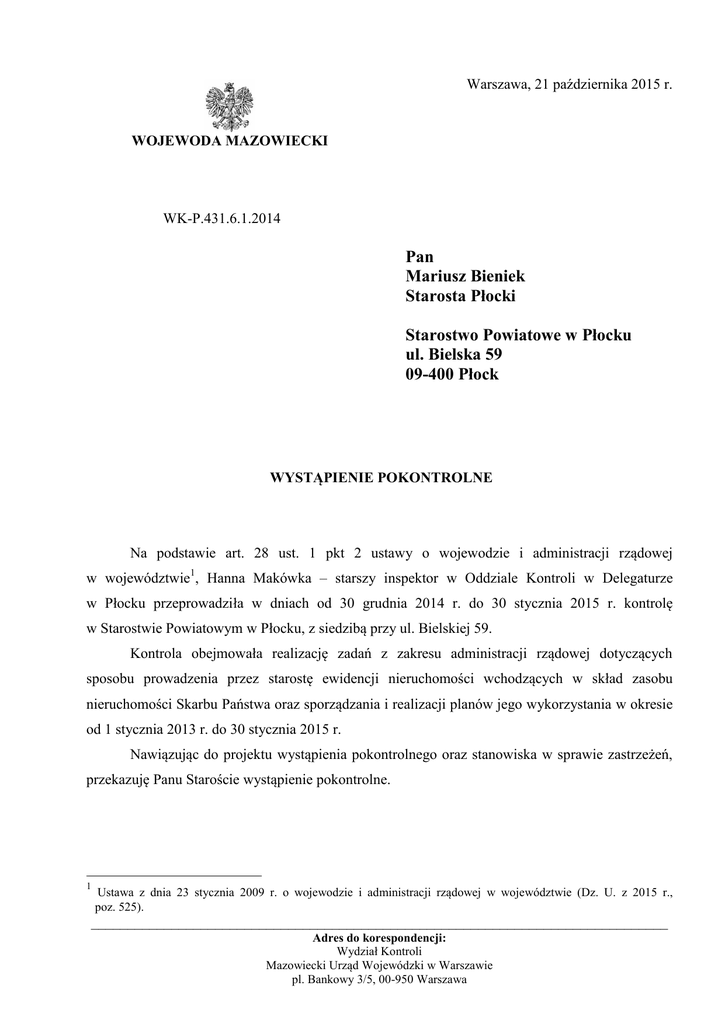 Warszawa, 21 października 2015 r.

WOJEWODA MAZOWIECKI

WK-P.431.6.1.2014

Pan
Mariusz Bieniek
Starosta Płocki

Starostwo Powiatowe w Płocku
ul. Bielska 59
09-400 Płock

WYSTĄPIENIE POKONTROLNE

Na podstawie art. 28 ust. 1 pkt 2 ustawy o wojewodzie i administracji rządowej w województwie$^1$, Hanna Makówka – starszy inspektor w Oddziale Kontroli w Delegaturze w Płocku przeprowadziła w dniach od 30 grudnia 2014 r. do 30 stycznia 2015 r. kontrolę w Starostwie Powiatowym w Płocku, z siedzibą przy ul. Bielskiej 59.

Kontrola obejmowała realizację zadań z zakresu administracji rządowej dotyczących sposobu prowadzenia przez starostę ewidencji nieruchomości wchodzących w skład zasobu nieruchomości Skarbu Państwa oraz sporządzania i realizacji planów jego wykorzystania w okresie od 1 stycznia 2013 r. do 30 stycznia 2015 r.

Nawiązując do projektu wystąpienia pokontrolnego oraz stanowiska w sprawie zastrzeżeń, przekazuję Panu Staroście wystąpienie pokontrolne.

$^1$ Ustawa z dnia 23 stycznia 2009 r. o wojewodzie i administracji rządowej w województwie (Dz. U. z 2015 r., poz. 525).

Adres do korespondencji:
Wydział Kontroli
Mazowiecki Urząd Wojewódzki w Warszawie
pl. Bankowy 3/5, 00-950 Warszawa